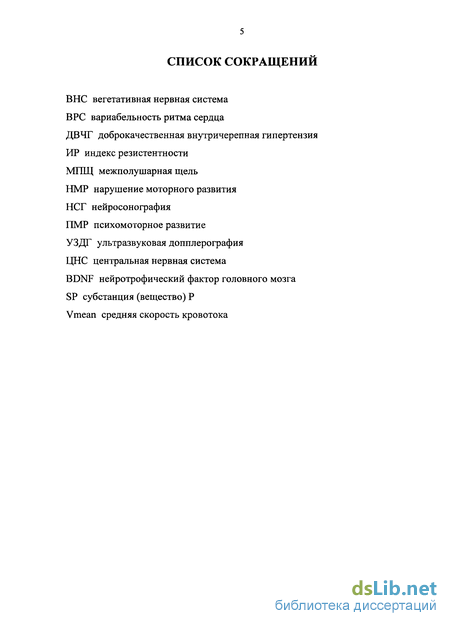 5

СПИСОК СОКРАЩЕНИЙ

ВНС вегетативная нервная система

ВРС вариабельность ритма сердца

ДВЧГ доброкачественная внутричерепная гипертензия

ИР индекс резистентности

МПЩ межполушарная щель

НМР нарушение моторного развития

НСГ нейросонография

ПМР психомоторное развитие

УЗДГ ультразвуковая допплерография

ЦНС центральная нервная система

BDNF нейротрофический фактор головного мозга

SP субстанция (вещество) Р

Vmean средняя скорость кровотока

dsLib.net
библиотека диссертаций